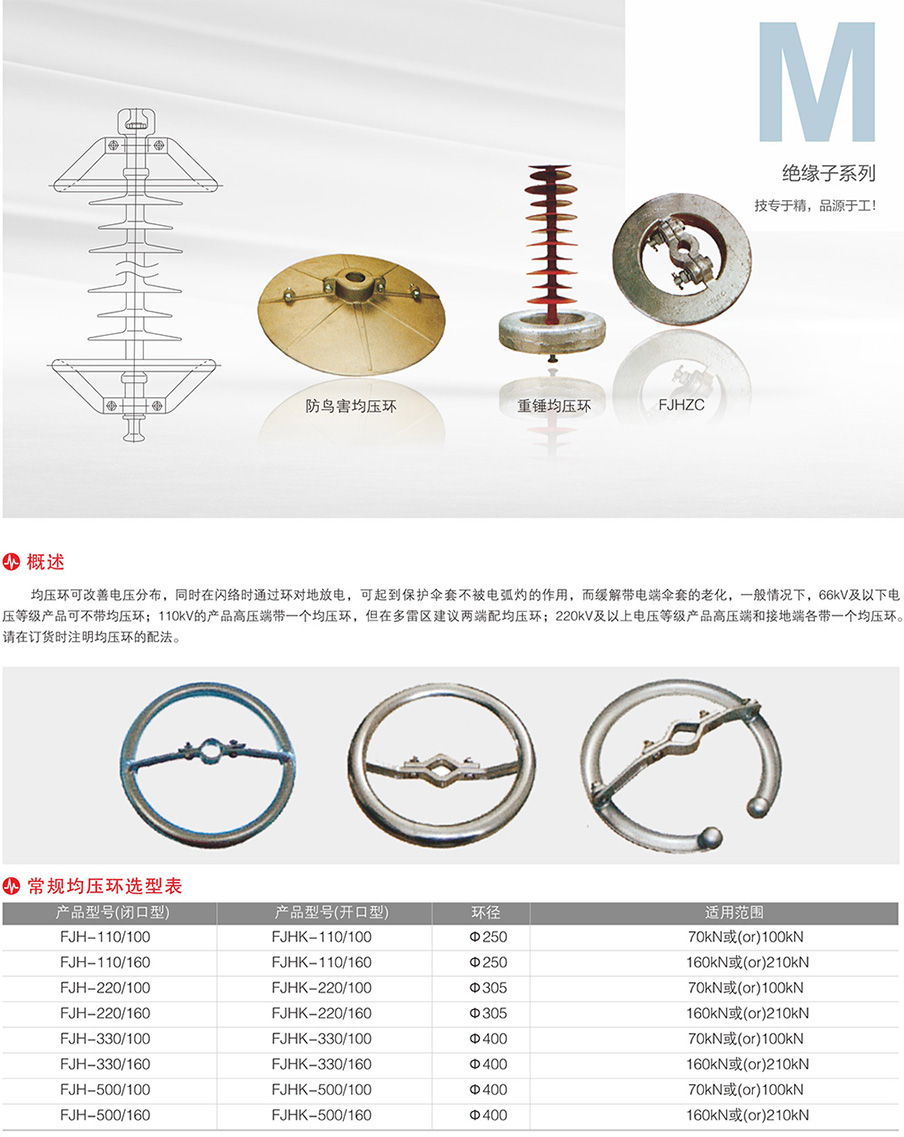 M

绝缘子系列

技专于精，品源于工！

防鸟害均压环

重锤均压环

FJHZC

概述

均压环可改善电压分布，同时在闪络时通过环对地放电，可起到保护伞套不被电弧灼的作用，而缓解带电端伞套的老化，一般情况下，66kV及以下电压等级产品可不带均压环；110kV的产品高压端带一个均压环，但在多雷区建议两端配均压环；220kV及以上电压等级产品高压端和接地端各带一个均压环。请在订货时注明均压环的配法。

常规均压环选型表

| 产品型号(闭口型) | 产品型号(开口型) | 环径 | 适用范围 |
|---|---|---|---|
| FJH-110/100 | FJHK-110/100 | Φ250 | 70kN或(or)100kN |
| FJH-110/160 | FJHK-110/160 | Φ250 | 160kN或(or)210kN |
| FJH-220/100 | FJHK-220/100 | Φ305 | 70kN或(or)100kN |
| FJH-220/160 | FJHK-220/160 | Φ305 | 160kN或(or)210kN |
| FJH-330/100 | FJHK-330/100 | Φ400 | 70kN或(or)100kN |
| FJH-330/160 | FJHK-330/160 | Φ400 | 160kN或(or)210kN |
| FJH-500/100 | FJHK-500/100 | Φ400 | 70kN或(or)100kN |
| FJH-500/160 | FJHK-500/160 | Φ400 | 160kN或(or)210kN |